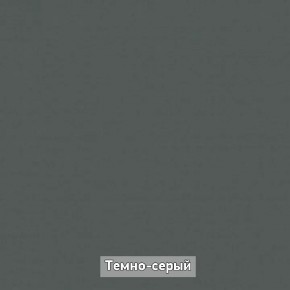 Темно-серый